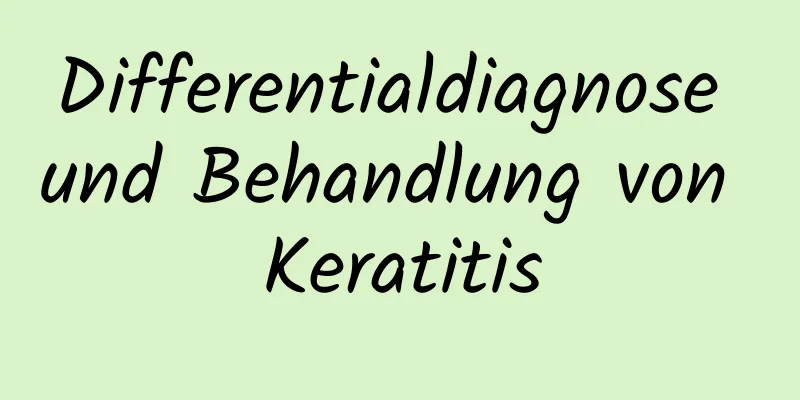 Differentialdiagnose und Behandlung von Keratitis